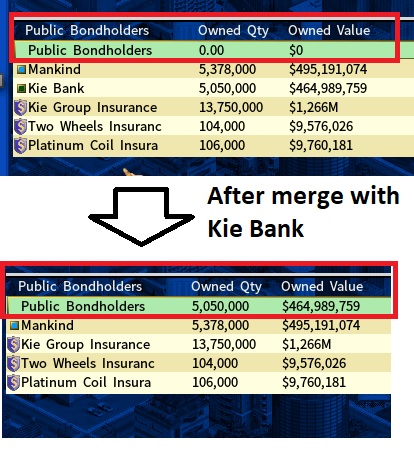 | Public Bondholders | Owned Qty | Owned Value |
|---|---|---|
| Public Bondholders | 0.00 | $0 |
| Mankind | 5,378,000 | $495,191,074 |
| Kie Bank | 5,050,000 | $464,989,759 |
| Kie Group Insurance | 13,750,000 | $1,266M |
| Two Wheels Insuranc | 104,000 | $9,576,026 |
| Platinum Coil Insura | 106,000 | $9,760,181 |

After merge with Kie Bank

| Public Bondholders | Owned Qty | Owned Value |
|---|---|---|
| Public Bondholders | 5,050,000 | $464,989,759 |
| Mankind | 5,378,000 | $495,191,074 |
| Kie Group Insurance | 13,750,000 | $1,266M |
| Two Wheels Insuranc | 104,000 | $9,576,026 |
| Platinum Coil Insura | 106,000 | $9,760,181 |